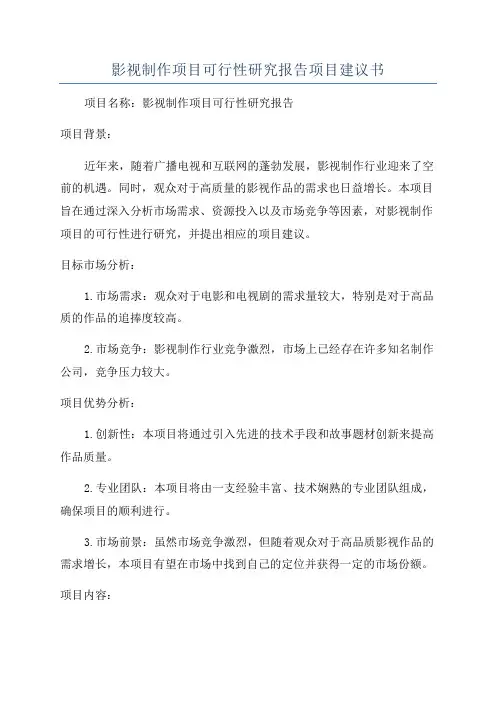 影视制作项目可行性研究报告项目建议书

项目名称：影视制作项目可行性研究报告

项目背景：

近年来，随着广播电视和互联网的蓬勃发展，影视制作行业迎来了空前的机遇。同时，观众对于高质量的影视作品的需求也日益增长。本项目旨在通过深入分析市场需求、资源投入以及市场竞争等因素，对影视制作项目的可行性进行研究，并提出相应的项目建议。

目标市场分析：

1.市场需求：观众对于电影和电视剧的需求量较大，特别是对于高品质的作品的追捧度较高。

2.市场竞争：影视制作行业竞争激烈，市场上已经存在许多知名制作公司，竞争压力较大。

项目优势分析：

1.创新性：本项目将通过引入先进的技术手段和故事题材创新来提高作品质量。

2.专业团队：本项目将由一支经验丰富、技术娴熟的专业团队组成，确保项目的顺利进行。

3.市场前景：虽然市场竞争激烈，但随着观众对于高品质影视作品的需求增长，本项目有望在市场中找到自己的定位并获得一定的市场份额。

项目内容：